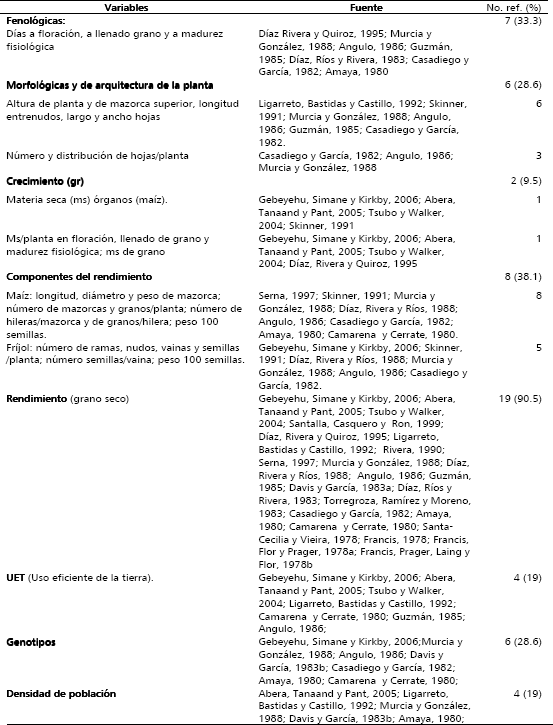 | Variables | Fuente | No. ref. (%) |
|---|---|---|
| **Fenológicas:** | | 7 (33.3) |
| Días a floración, a llenado grano y a madurez fisiológica | Díaz Rivera y Quiroz, 1995; Murcia y González, 1988; Angulo, 1986; Guzmán, 1985; Díaz, Ríos y Rivera, 1983; Casadiego y García, 1982; Amaya, 1980 | |
| **Morfológicas y de arquitectura de la planta** | | 6 (28.6) |
| Altura de planta y de mazorca superior, longitud entrenudos, largo y ancho hojas | Ligarreto, Bastidas y Castillo, 1992; Skinner, 1991; Murcia y González, 1988; Angulo, 1986; Guzmán, 1985; Casadiego y García, 1982. | 6 |
| Número y distribución de hojas/planta | Casadiego y García, 1982; Angulo, 1986; Murcia y González, 1988 | 3 |
| **Crecimiento (gr)** | | 2 (9.5) |
| Materia seca (ms) órganos (maíz). | Gebeyehu, Simane y Kirkby, 2006; Abera, Tanaand y Pant, 2005; Tsubo y Walker, 2004; Skinner, 1991 | 1 |
| Ms/planta en floración, llenado de grano y madurez fisiológica; ms de grano | Gebeyehu, Simane y Kirkby, 2006; Abera, Tanaand y Pant, 2005; Tsubo y Walker, 2004; Díaz, Rivera y Quiroz, 1995 | 1 |
| **Componentes del rendimiento** | | 8 (38.1) |
| Maíz: longitud, diámetro y peso de mazorca; número de mazorcas y granos/planta; número de hileras/mazorca y de granos/hilera; peso 100 semillas. | Serna, 1997; Skinner, 1991; Murcia y González, 1988; Díaz, Rivera y Ríos, 1988; Angulo, 1986; Casadiego y García, 1982; Amaya, 1980; Camarena y Cerrate, 1980. | 8 |
| Fríjol: número de ramas, nudos, vainas y semillas /planta; número semillas/vaina; peso 100 semillas. | Gebeyehu, Simane y Kirkby, 2006; Skinner, 1991; Díaz, Rivera y Ríos, 1988; Murcia y González, 1988; Angulo, 1986; Casadiego y García, 1982. | 5 |
| **Rendimiento** (grano seco) | Gebeyehu, Simane y Kirkby, 2006; Abera, Tanaand y Pant, 2005; Tsubo y Walker, 2004; Santalla, Casquero y Ron, 1999; Díaz, Rivera y Quiroz, 1995; Ligarreto, Bastidas y Castillo, 1992; Rivera, 1990; Serna, 1997; Murcia y González, 1988; Díaz, Rivera y Ríos, 1988; Angulo, 1986; Guzmán, 1985; Davis y García, 1983a; Díaz, Ríos y Rivera, 1983; Torregroza, Ramírez y Moreno, 1983; Casadiego y García, 1982; Amaya, 1980; Camarena y Cerrate, 1980; Santa-Cecilia y Vieira, 1978; Francis, 1978; Francis, Flor y Prager, 1978a; Francis, Prager, Laing y Flor, 1978b | 19 (90.5) |
| **UET** (Uso eficiente de la tierra). | Gebeyehu, Simane y Kirkby, 2006; Abera, Tanaand y Pant, 2005; Tsubo y Walker, 2004; Ligarreto, Bastidas y Castillo, 1992; Camarena y Cerrate, 1980; Guzmán, 1985; Angulo, 1986; | 4 (19) |
| **Genotipos** | Gebeyehu, Simane y Kirkby, 2006;Murcia y González, 1988; Angulo, 1986; Davis y García, 1983b; Casadiego y García, 1982; Amaya, 1980; Camarena y Cerrate, 1980; | 6 (28.6) |
| **Densidad de población** | Abera, Tanaand y Pant, 2005; Ligarreto, Bastidas y Castillo, 1992; Murcia y González, 1988; Davis y García, 1983b; Amaya, 1980; | 4 (19) |